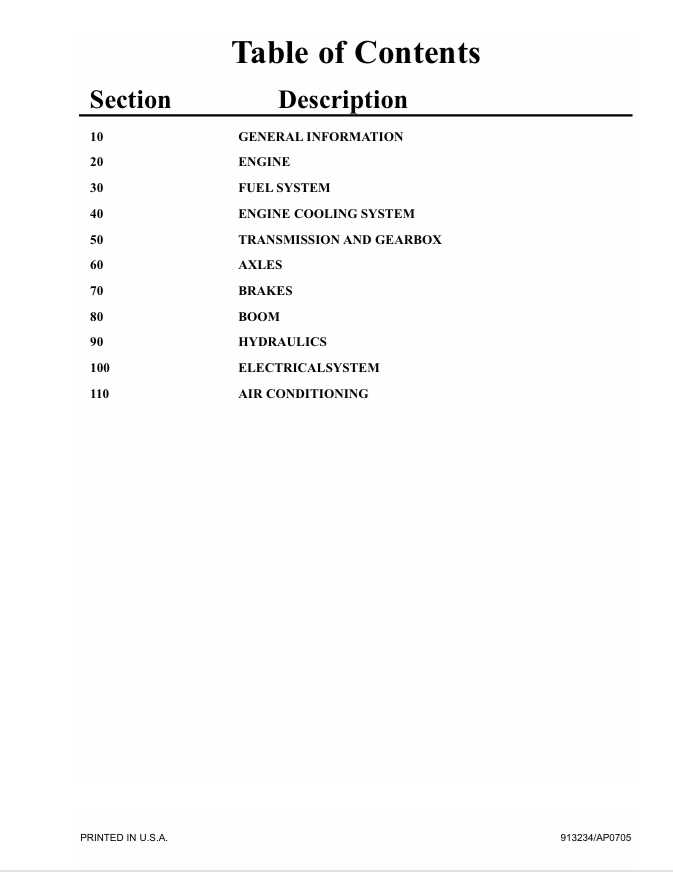 Table of Contents

Section Description

10 GENERAL INFORMATION
20 ENGINE
30 FUEL SYSTEM
40 ENGINE COOLING SYSTEM
50 TRANSMISSION AND GEARBOX
60 AXLES
70 BRAKES
80 BOOM
90 HYDRAULICS
100 ELECTRICALSYSTEM
110 AIR CONDITIONING

PRINTED IN U.S.A. 913234/AP0705